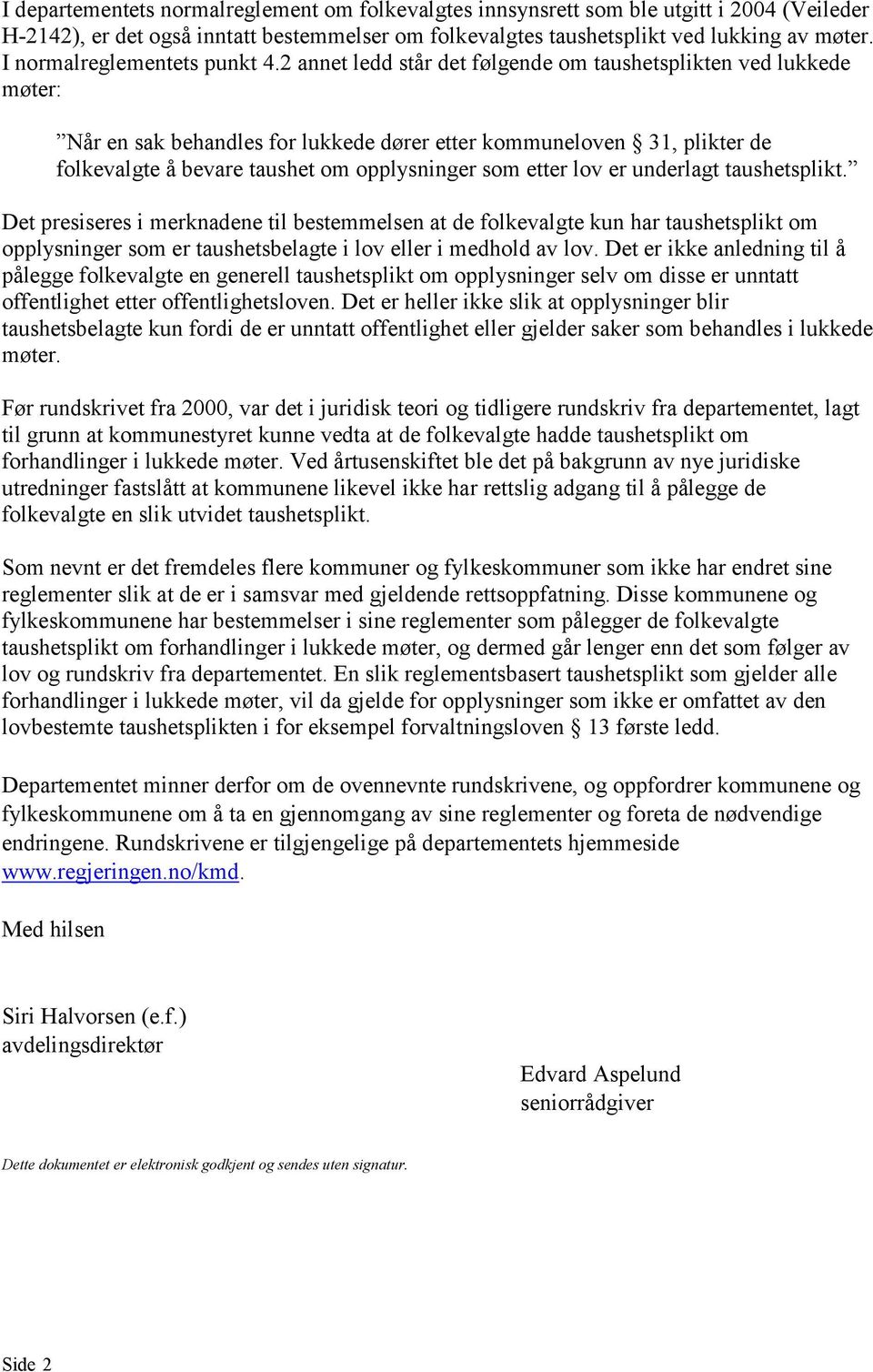 I departementets normalreglement om folkevalgtes innsynsrett som ble utgitt i 2004 (Veileder H-2142), er det også inntatt bestemmelser om folkevalgtes taushetsplikt ved lukking av møter. I normalreglementets punkt 4.2 annet ledd står det følgende om taushetsplikten ved lukkede møter:

”Når en sak behandles for lukkede dører etter kommuneloven § 31, plikter de folkevalgte å bevare taushet om opplysninger som etter lov er underlagt taushetsplikt.”

Det presiseres i merknadene til bestemmelsen at de folkevalgte kun har taushetsplikt om opplysninger som er taushetsbelagte i lov eller i medhold av lov. Det er ikke anledning til å pålegge folkevalgte en generell taushetsplikt om opplysninger selv om disse er unntatt offentlighet etter offentlighetsloven. Det er heller ikke slik at opplysninger blir taushetsbelagte kun fordi de er unntatt offentlighet eller gjelder saker som behandles i lukkede møter.

Før rundskrivet fra 2000, var det i juridisk teori og tidligere rundskriv fra departementet, lagt til grunn at kommunestyret kunne vedta at de folkevalgte hadde taushetsplikt om forhandlinger i lukkede møter. Ved årtusenskiftet ble det på bakgrunn av nye juridiske utredninger fastslått at kommunene likevel ikke har rettslig adgang til å pålegge de folkevalgte en slik utvidet taushetsplikt.

Som nevnt er det fremdeles flere kommuner og fylkeskommuner som ikke har endret sine reglementer slik at de er i samsvar med gjeldende rettsoppfatning. Disse kommunene og fylkeskommunene har bestemmelser i sine reglementer som pålegger de folkevalgte taushetsplikt om forhandlinger i lukkede møter, og dermed går lenger enn det som følger av lov og rundskriv fra departementet. En slik reglementsbasert taushetsplikt som gjelder alle forhandlinger i lukkede møter, vil da gjelde for opplysninger som ikke er omfattet av den lovbestemte taushetsplikten i for eksempel forvaltningsloven § 13 første ledd.

Departementet minner derfor om de ovennevnte rundskrivene, og oppfordrer kommunene og fylkeskommunene om å ta en gjennomgang av sine reglementer og foreta de nødvendige endringene. Rundskrivene er tilgjengelige på departementets hjemmeside www.regjeringen.no/kmd.

Med hilsen

Siri Halvorsen (e.f.)
avdelingsdirektør

Edvard Aspelund
seniorrådgiver

Dette dokumentet er elektronisk godkjent og sendes uten signatur.

Side 2